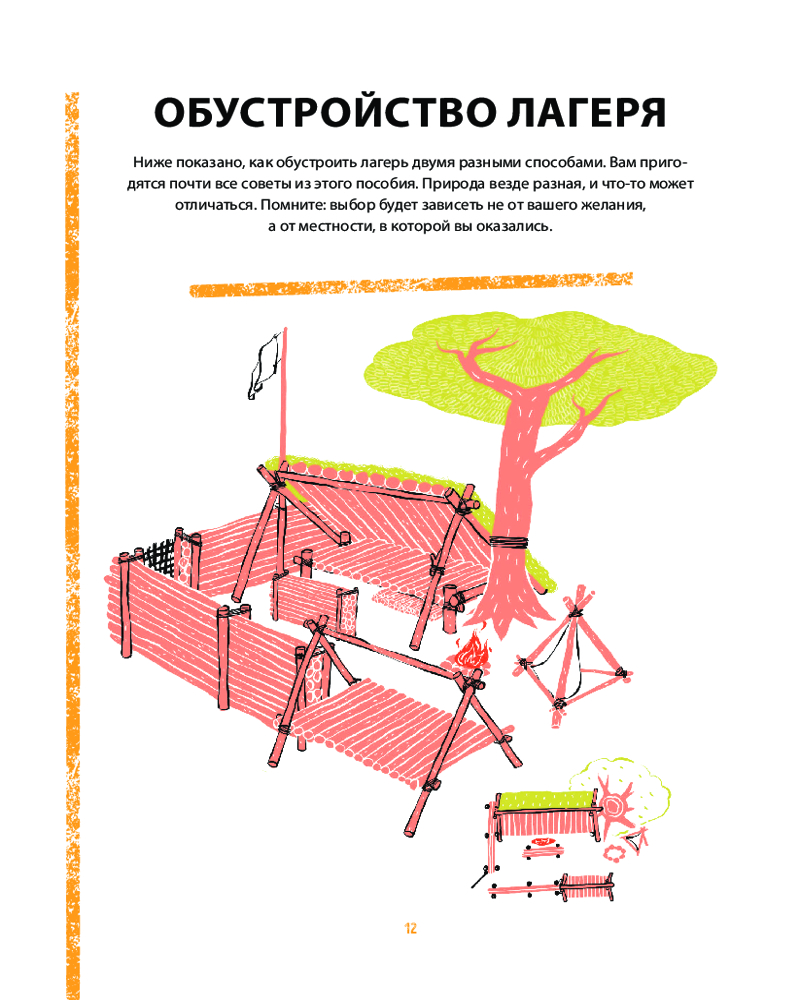 ОБУСТРОЙСТВО ЛАГЕРЯ

Ниже показано, как обустроить лагерь двумя разными способами. Вам пригодятся почти все советы из этого пособия. Природа везде разная, и что-то может отличаться. Помните: выбор будет зависеть не от вашего желания, а от местности, в которой вы оказались.

12